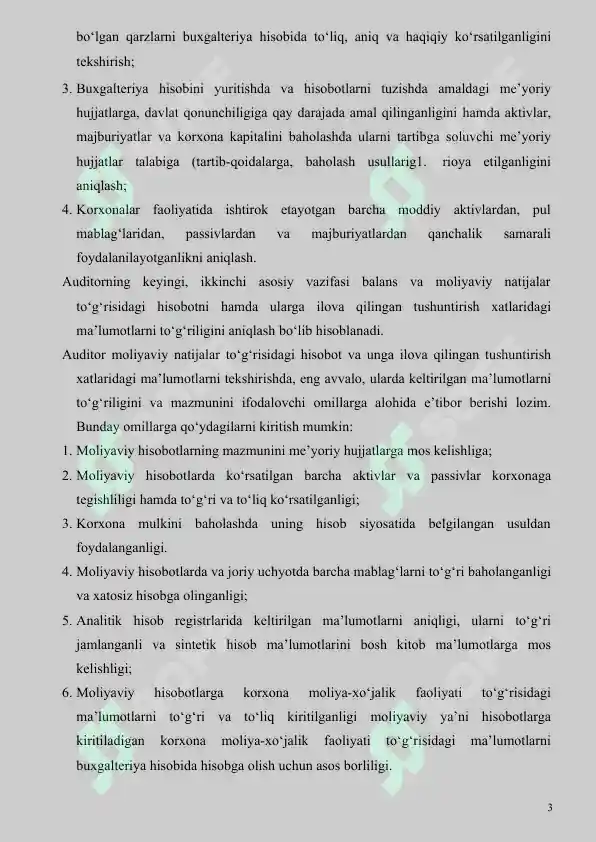 bo‘lgan qarzlarni buxgalteriya hisobida to‘liq, aniq va haqiqiy ko‘rsatilganligini tekshirish;

3. Buxgalteriya hisobini yuritishda va hisobotlarni tuzishda amaldagi me’yoriy hujjatlarga, davlat qonunchiligiga qay darajada amal qilinganligini hamda aktivlar, majburiyatlar va korxona kapitalini baholashda ularni tartibga soluvchi me’yoriy hujjatlar talabiga (tartib-qoidalarga, baholash usullarig1. rioya etilganligini aniqlash;

4. Korxonalar faoliyatida ishtirok etayotgan barcha moddiy aktivlardan, pul mablag‘laridan, passivlardan va majburiyatlardan qanchalik samarali foydalanilayotganlikni aniqlash.

Auditorning keyingi, ikkinchi asosiy vazifasi balans va moliyaviy natijalar to‘g‘risidagi hisobotni hamda ularga ilova qilingan tushuntirish xatlaridagi ma’lumotlarni to‘g‘riligini aniqlash bo‘lib hisoblanadi.

Auditor moliyaviy natijalar to‘g‘risidagi hisobot va unga ilova qilingan tushuntirish xatlaridagi ma’lumotlarni tekshirishda, eng avvalo, ularda keltirilgan ma’lumotlarni to‘g‘riligini va mazmunini ifodalovchi omillarga alohida e’tibor berishi lozim. Bunday omillarga qo‘ydagilarni kiritish mumkin:

1. Moliyaviy hisobotlarning mazmunini me’yoriy hujjatlarga mos kelishliga;

2. Moliyaviy hisobotlarda ko‘rsatilgan barcha aktivlar va passivlar korxonaga tegishliligi hamda to‘g‘ri va to‘liq ko‘rsatilganligi;

3. Korxona mulkini baholashda uning hisob siyosatida belgilangan usuldan foydalanganligi.

4. Moliyaviy hisobotlarda va joriy uchyotda barcha mablag‘larni to‘g‘ri baholanganligi va xatosiz hisobga olinganligi;

5. Analitik hisob registrlarida keltirilgan ma’lumotlarni aniqligi, ularni to‘g‘ri jamlanganli va sintetik hisob ma’lumotlarini bosh kitob ma’lumotlarga mos kelishligi;

6. Moliyaviy hisobotlarga korxona moliya-xo‘jalik faoliyati to‘g‘risidagi ma’lumotlarni to‘g‘ri va to‘liq kiritilganligi moliyaviy ya’ni hisobotlarga kiritiladigan korxona moliya-xo‘jalik faoliyati to‘g‘risidagi ma’lumotlarni buxgalteriya hisobida hisobga olish uchun asos borliligi.

3